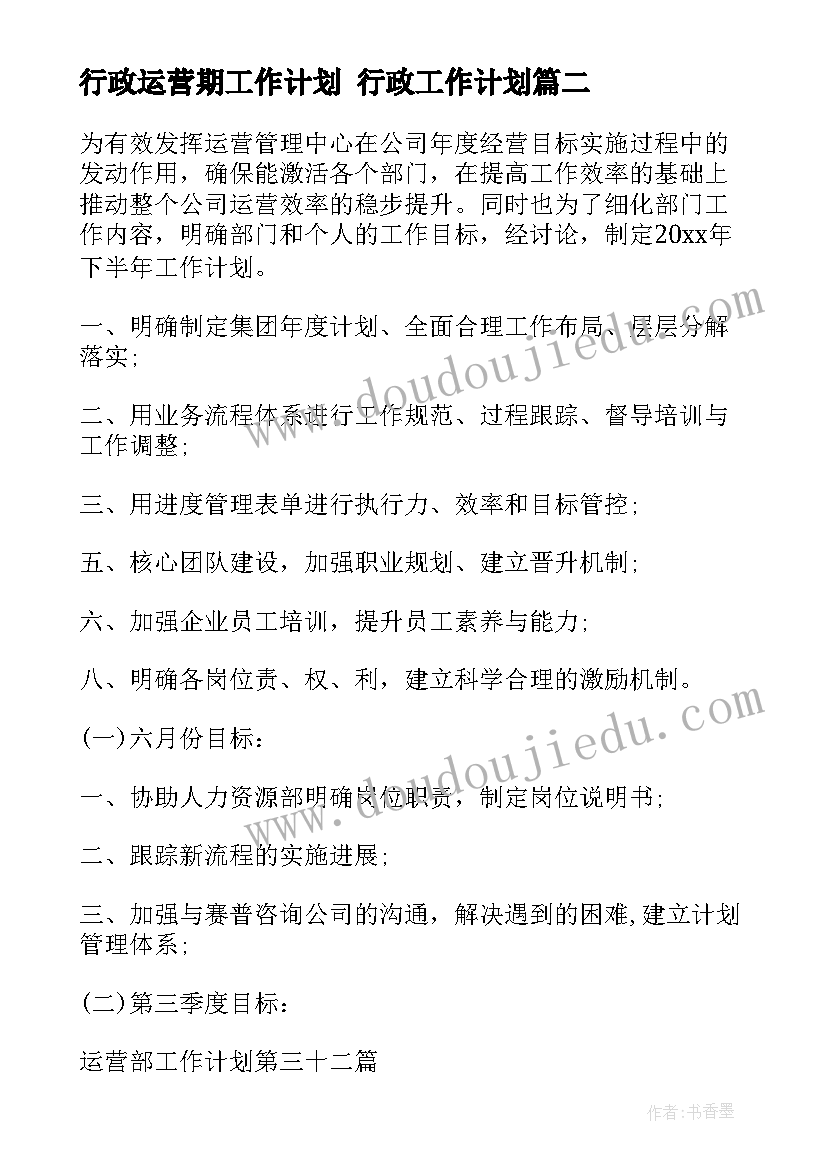 行政运营期工作计划 行政工作计划篇二

为有效发挥运营管理中心在公司年度经营目标实施过程中的发动作用，确保能激活各个部门，在提高工作效率的基础上推动整个公司运营效率的稳步提升。同时也为了细化部门工作内容，明确部门和个人的工作目标，经讨论，制定20xx年下半年工作计划。

一、明确制定集团年度计划、全面合理工作布局、层层分解落实;

二、用业务流程体系进行工作规范、过程跟踪、督导培训与工作调整;

三、用进度管理表单进行执行力、效率和目标管控;

五、核心团队建设，加强职业规划、建立晋升机制;

六、加强企业员工培训，提升员工素养与能力;

八、明确各岗位责、权、利，建立科学合理的激励机制。

(一)六月份目标：

一、协助人力资源部明确岗位职责，制定岗位说明书;

二、跟踪新流程的实施进展;

三、加强与赛普咨询公司的沟通，解决遇到的困难,建立计划管理体系;

(二)第三季度目标：

运营部工作计划第三十二篇

www.doudoujiedu.com

www.doudoujiedu.com

作者：书香墨